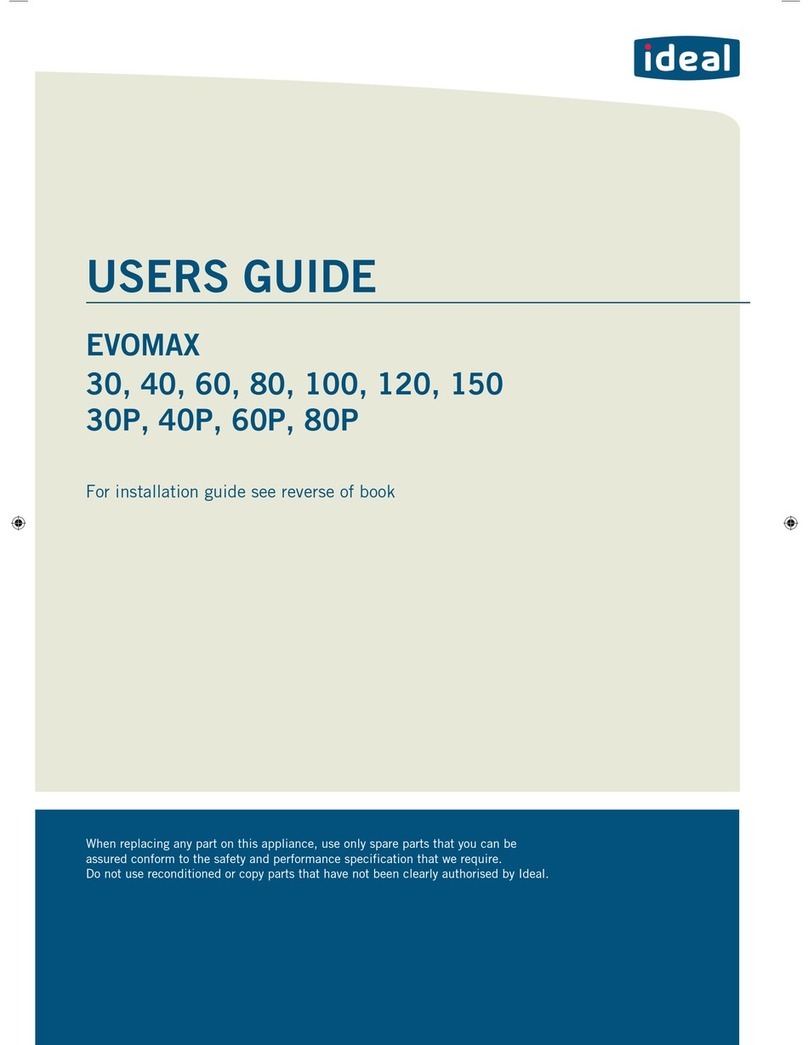 ideal

USERS GUIDE

EVOMAX
30, 40, 60, 80, 100, 120, 150
30P, 40P, 60P, 80P

For installation guide see reverse of book

When replacing any part on this appliance, use only spare parts that you can be assured conform to the safety and performance specification that we require. Do not use reconditioned or copy parts that have not been clearly authorised by Ideal.